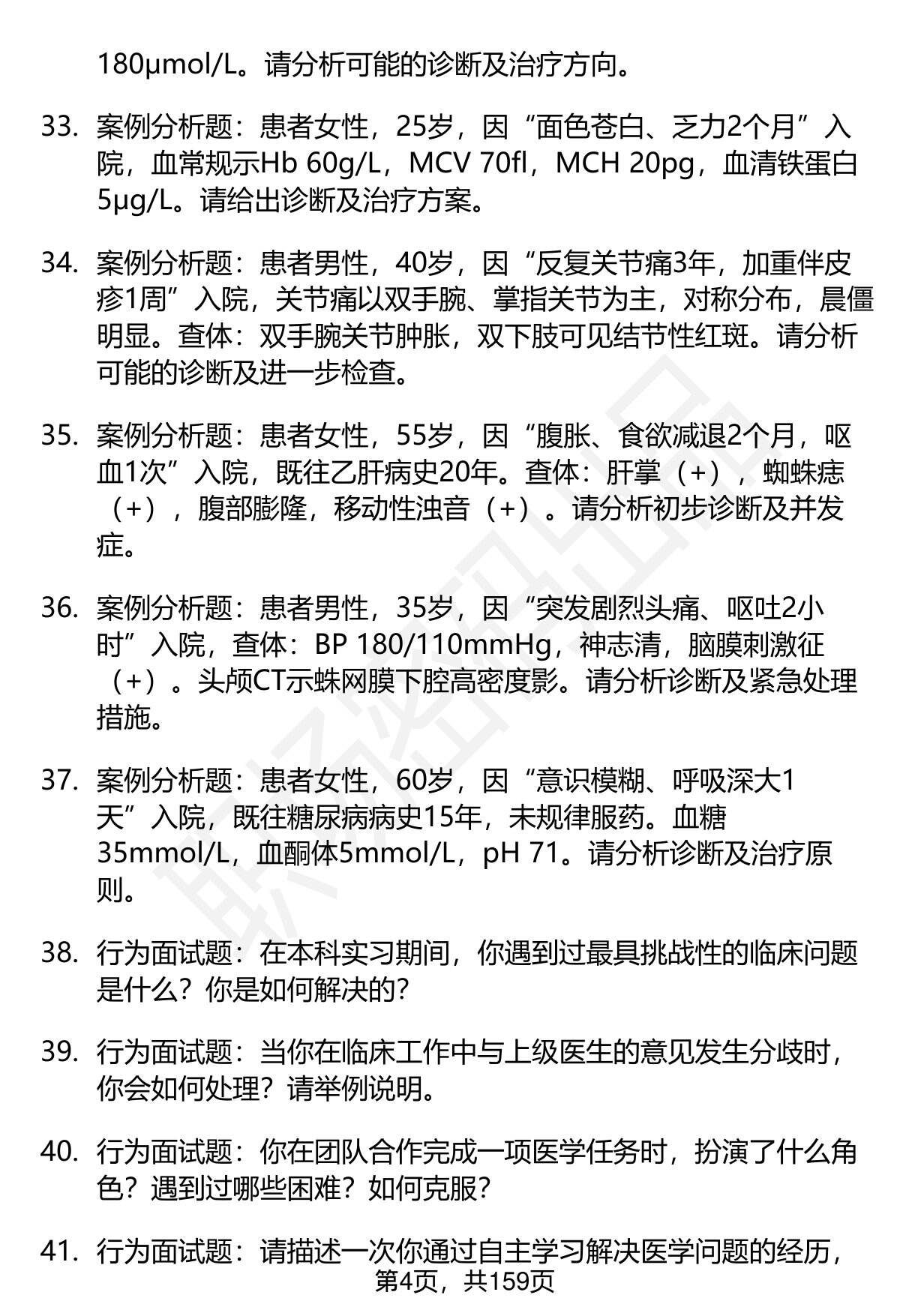 180μmol/L。请分析可能的诊断及治疗方向。

33. 案例分析题：患者女性，25岁，因“面色苍白、乏力2个月”入院，血常规示Hb 60g/L，MCV 70fl，MCH 20pg，血清铁蛋白5μg/L。请给出诊断及治疗方案。

34. 案例分析题：患者男性，40岁，因“反复关节痛3年，加重伴皮疹1周”入院，关节痛以双手腕、掌指关节为主，对称分布，晨僵明显。查体：双手腕关节肿胀，双下肢可见结节性红斑。请分析可能的诊断及进一步检查。

35. 案例分析题：患者女性，55岁，因“腹胀、食欲减退2个月，呕血1次”入院，既往乙肝病史20年。查体：肝掌（+），蜘蛛痣（+），腹部膨隆，移动性浊音（+）。请分析初步诊断及并发症。

36. 案例分析题：患者男性，35岁，因“突发剧烈头痛、呕吐2小时”入院，查体：BP 180/110mmHg，神志清，脑膜刺激征（+）。头颅CT示蛛网膜下腔高密度影。请分析诊断及紧急处理措施。

37. 案例分析题：患者女性，60岁，因“意识模糊、呼吸深大1天”入院，既往糖尿病病史15年，未规律服药。血糖35mmol/L，血酮体5mmol/L，pH 71。请分析诊断及治疗原则。

38. 行为面试题：在本科实习期间，你遇到过最具挑战性的临床问题是什么？你是如何解决的？

39. 行为面试题：当你在临床工作中与上级医生的意见发生分歧时，你会如何处理？请举例说明。

40. 行为面试题：你在团队合作完成一项医学任务时，扮演了什么角色？遇到过哪些困难？如何克服？

41. 行为面试题：请描述一次你通过自主学习解决医学问题的经历，

第4页，共159页